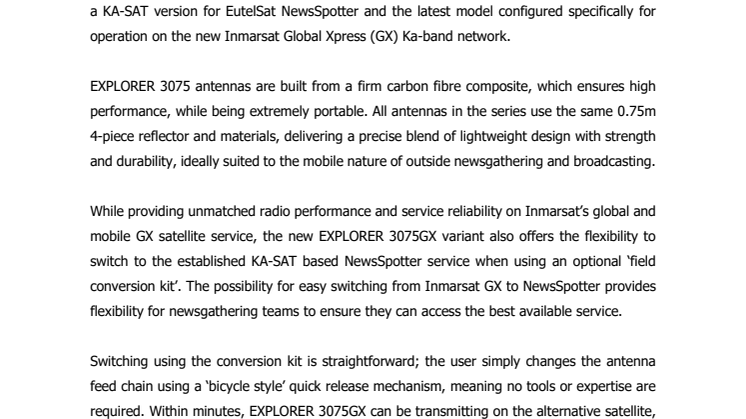 a KA-SAT version for EutelSat NewsSpotter and the latest model configured specifically for operation on the new Inmarsat Global Xpress (GX) Ka-band network.

EXPLORER 3075 antennas are built from a firm carbon fibre composite, which ensures high performance, while being extremely portable. All antennas in the series use the same 0.75m 4-piece reflector and materials, delivering a precise blend of lightweight design with strength and durability, ideally suited to the mobile nature of outside newsgathering and broadcasting.

While providing unmatched radio performance and service reliability on Inmarsat's global and mobile GX satellite service, the new EXPLORER 3075GX variant also offers the flexibility to switch to the established KA-SAT based NewsSpotter service when using an optional 'field conversion kit'. The possibility for easy switching from Inmarsat GX to NewsSpotter provides flexibility for newsgathering teams to ensure they can access the best available service.

Switching using the conversion kit is straightforward; the user simply changes the antenna feed chain using a 'bicycle style' quick release mechanism, meaning no tools or expertise are required. Within minutes, EXPLORER 3075GX can be transmitting on the alternative satellite,